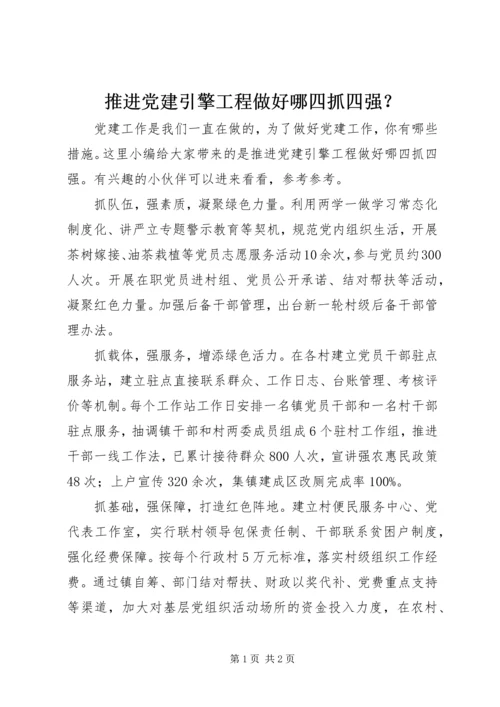 推进党建引擎工程做好哪四抓四强？

党建工作是我们一直在做的，为了做好党建工作，你有哪些措施。这里小编给大家带来的是推进党建引擎工程做好哪四抓四强。有兴趣的小伙伴可以进来看看，参考参考。

抓队伍，强素质，凝聚绿色力量。利用两学一做学习常态化制度化、讲严立专题警示教育等契机，规范党内组织生活，开展茶树嫁接、油茶栽植等党员志愿服务活动10余次，参与党员约300人次。开展在职党员进村组、党员公开承诺、结对帮扶等活动，凝聚红色力量。加强后备干部管理，出台新一轮村级后备干部管理办法。

抓载体，强服务，增添绿色活力。在各村建立党员干部驻点服务站，建立驻点直接联系群众、工作日志、台账管理、考核评价等机制。每个工作站工作日安排一名镇党员干部和一名村干部驻点服务，抽调镇干部和村两委成员组成6个驻村工作组，推进干部一线工作法，已累计接待群众800人次，宣讲强农惠民政策48次；上户宣传320余次，集镇建成区改厕完成率100%。

抓基础，强保障，打造红色阵地。建立村便民服务中心、党代表工作室，实行联村领导包保责任制、干部联系贫困户制度，强化经费保障。按每个行政村5万元标准，落实村级组织工作经费。通过镇自筹、部门结对帮扶、财政以奖代补、党费重点支持等渠道，加大对基层党组织活动场所的资金投入力度，在农村、

第1页 共2页